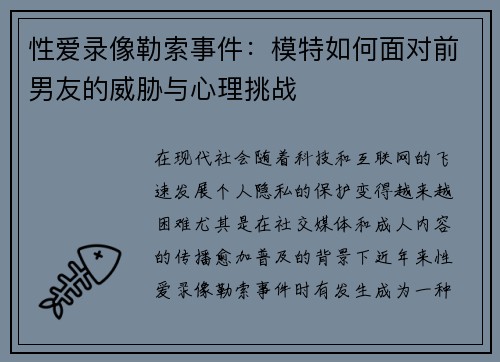 性爱录像勒索事件：模特如何面对前男友的威胁与心理挑战

在现代社会随着科技和互联网的飞速发展个人隐私的保护变得越来越困难尤其是在社交媒体和成人内容的传播愈加普及的背景下近年来性爱录像勒索事件时有发生成为一种